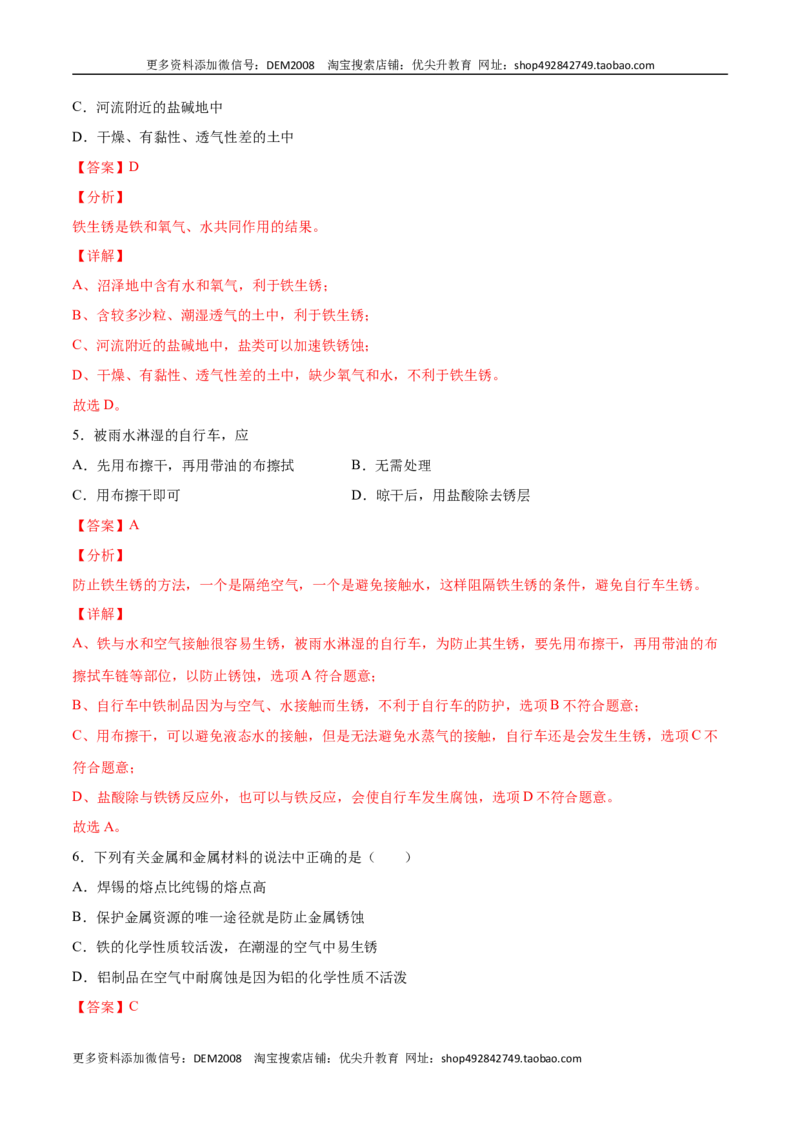 更多资料添加微信号：DEM2008 淘宝搜索店铺：优尖升教育 网址：shop492842749.taobao.com

C．河流附近的盐碱地中

D．干燥、有黏性、透气性差的土中

【答案】D

【分析】

铁生锈是铁和氧气、水共同作用的结果。

【详解】

A、沼泽地中含有水和氧气，利于铁生锈；

B、含较多沙粒、潮湿透气的土中，利于铁生锈；

C、河流附近的盐碱地中，盐类可以加速铁锈蚀；

D、干燥、有黏性、透气性差的土中，缺少氧气和水，不利于铁生锈。

故选D。

5．被雨水淋湿的自行车，应

A．先用布擦干，再用带油的布擦拭 B．无需处理

C．用布擦干即可 D．晾干后，用盐酸除去锈层

【答案】A

【分析】

防止铁生锈的方法，一个是隔绝空气，一个是避免接触水，这样阻隔铁生锈的条件，避免自行车生锈。

【详解】

A、铁与水和空气接触很容易生锈，被雨水淋湿的自行车，为防止其生锈，要先用布擦干，再用带油的布擦拭车链等部位，以防止锈蚀，选项A符合题意；

B、自行车中铁制品因为与空气、水接触而生锈，不利于自行车的防护，选项B不符合题意；

C、用布擦干，可以避免液态水的接触，但是无法避免水蒸气的接触，自行车还是会发生生锈，选项C不符合题意；

D、盐酸除与铁锈反应外，也可以与铁反应，会使自行车发生腐蚀，选项D不符合题意。

故选A。

6．下列有关金属和金属材料的说法中正确的是（ ）

A．焊锡的熔点比纯锡的熔点高

B．保护金属资源的唯一途径就是防止金属锈蚀

C．铁的化学性质较活泼，在潮湿的空气中易生锈

D．铝制品在空气中耐腐蚀是因为铝的化学性质不活泼

【答案】C

更多资料添加微信号：DEM2008 淘宝搜索店铺：优尖升教育 网址：shop492842749.taobao.com